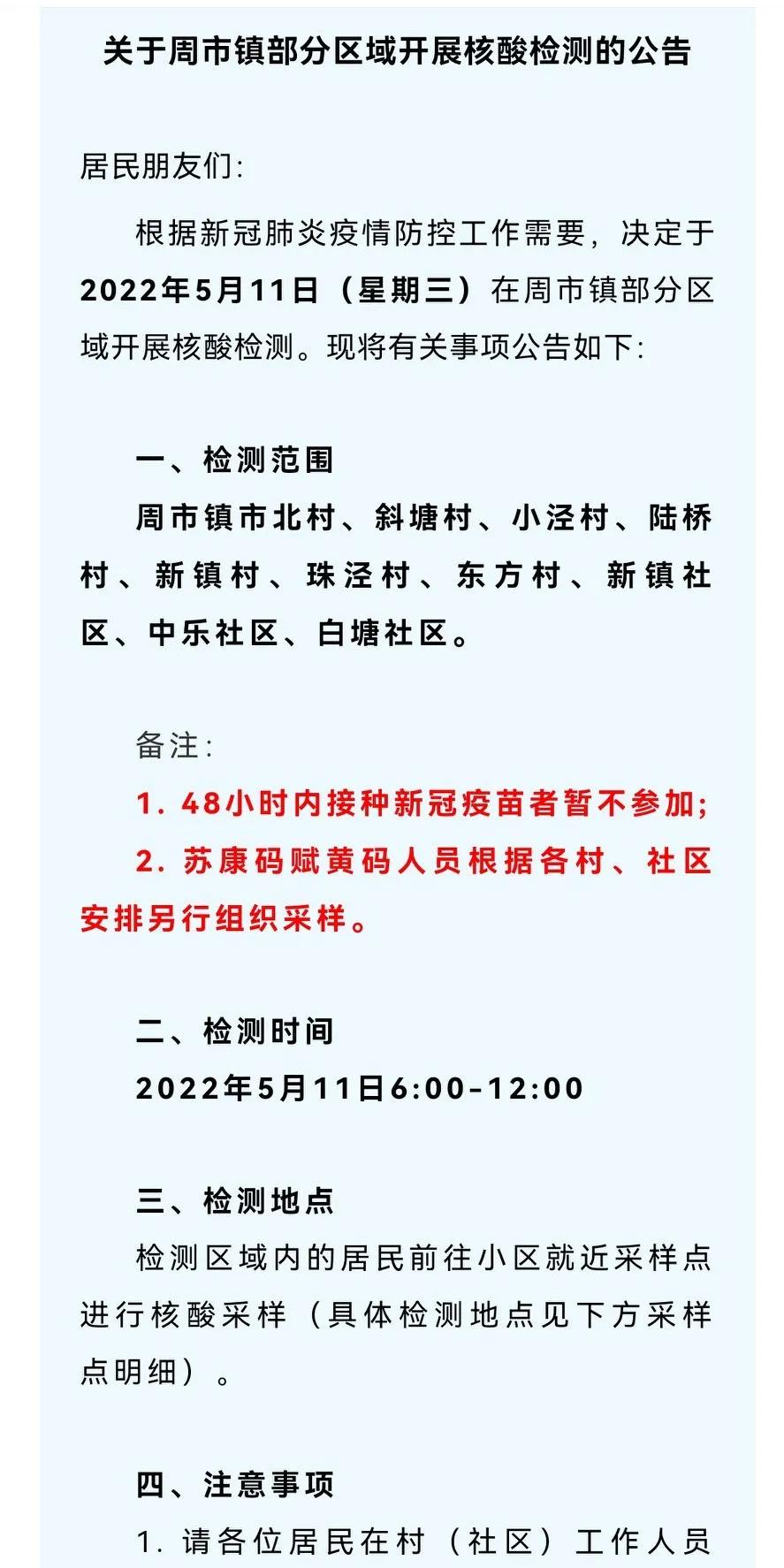 关于周市镇部分区域开展核酸检测的公告

居民朋友们:

根据新冠肺炎疫情防控工作需要，决定于2022年5月11日（星期三）在周市镇部分区域开展核酸检测。现将有关事项公告如下:

一、检测范围

周市镇市北村、斜塘村、小泾村、陆桥村、新镇村、珠泾村、东方村、新镇社区、中乐社区、白塘社区。

备注:

1. 48小时内接种新冠疫苗者暂不参加;

2. 苏康码赋黄码人员根据各村、社区安排另行组织采样。

二、检测时间

2022年5月11日6:00-12:00

三、检测地点

检测区域内的居民前往小区就近采样点进行核酸采样（具体检测地点见下方采样点明细）。

四、注意事项

1. 请各位居民在村（社区）工作人员